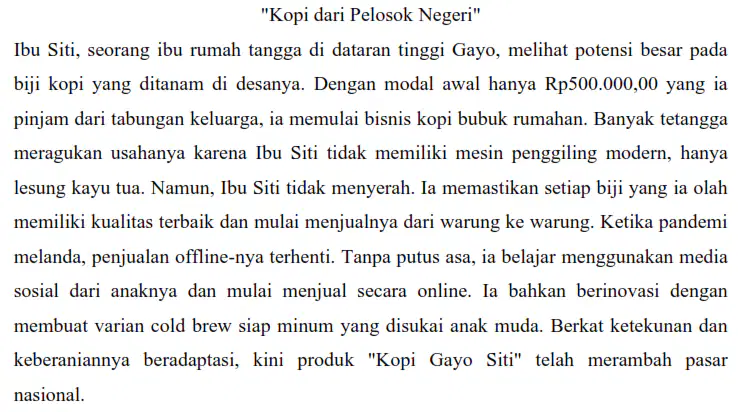 "Kopi dari Pelosok Negeri"

Ibu Siti, seorang ibu rumah tangga di dataran tinggi Gayo, melihat potensi besar pada biji kopi yang ditanam di desanya. Dengan modal awal hanya Rp500.000,00 yang ia pinjam dari tabungan keluarga, ia memulai bisnis kopi bubuk rumahan. Banyak tetangga meragukan usahanya karena Ibu Siti tidak memiliki mesin penggiling modern, hanya lesung kayu tua. Namun, Ibu Siti tidak menyerah. Ia memastikan setiap biji yang ia olah memiliki kualitas terbaik dan mulai menjualnya dari warung ke warung. Ketika pandemi melanda, penjualan offline-nya terhenti. Tanpa putus asa, ia belajar menggunakan media sosial dari anaknya dan mulai menjual secara online. Ia bahkan berinovasi dengan membuat varian cold brew siap minum yang disukai anak muda. Berkat ketekunan dan keberaniannya beradaptasi, kini produk "Kopi Gayo Siti" telah merambah pasar nasional.